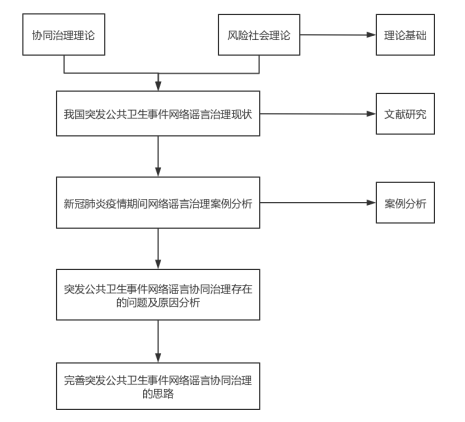 协同治理理论

风险社会理论

理论基础

我国突发公共卫生事件网络谣言治理现状

文献研究

新冠肺炎疫情期间网络谣言治理案例分析

案例分析

突发公共卫生事件网络谣言协同治理存在的问题及原因分析

完善突发公共卫生事件网络谣言协同治理的思路